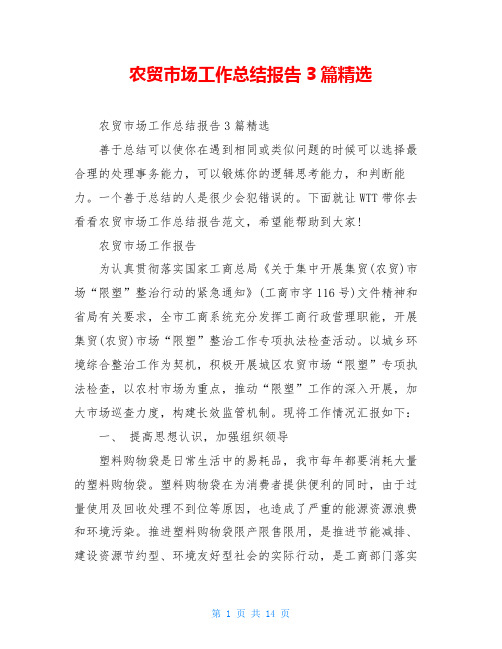 农贸市场工作总结报告 3 篇精选

农贸市场工作总结报告 3 篇精选

善于总结可以使你在遇到相同或类似问题的时候可以选择最合理的处理事务能力，可以锻炼你的逻辑思考能力，和判断能力。一个善于总结的人是很少会犯错误的。下面就让 WTT 带你去看看农贸市场工作总结报告范文，希望能帮助到大家！

农贸市场工作报告

为认真贯彻落实国家工商总局《关于集中开展集贸(农贸)市场“限塑”整治行动的紧急通知》(工商市字 116 号)文件精神和省局有关要求，全市工商系统充分发挥工商行政管理职能，开展集贸(农贸)市场“限塑”整治工作专项执法检查活动。以城乡环境综合整治工作为契机，积极开展城区农贸市场“限塑”专项执法检查，以农村市场为重点，推动“限塑”工作的深入开展，加大市场巡查力度，构建长效监管机制。现将工作情况汇报如下：

一、 提高思想认识，加强组织领导

塑料购物袋是日常生活中的易耗品，我市每年都要消耗大量的塑料购物袋。塑料购物袋在为消费者提供便利的同时，由于过量使用及回收处理不到位等原因，也造成了严重的能源资源浪费和环境污染。推进塑料购物袋限产限售限用，是推进节能减排、建设资源节约型、环境友好型社会的实际行动，是工商部门落实

第 1 页 共 14 页